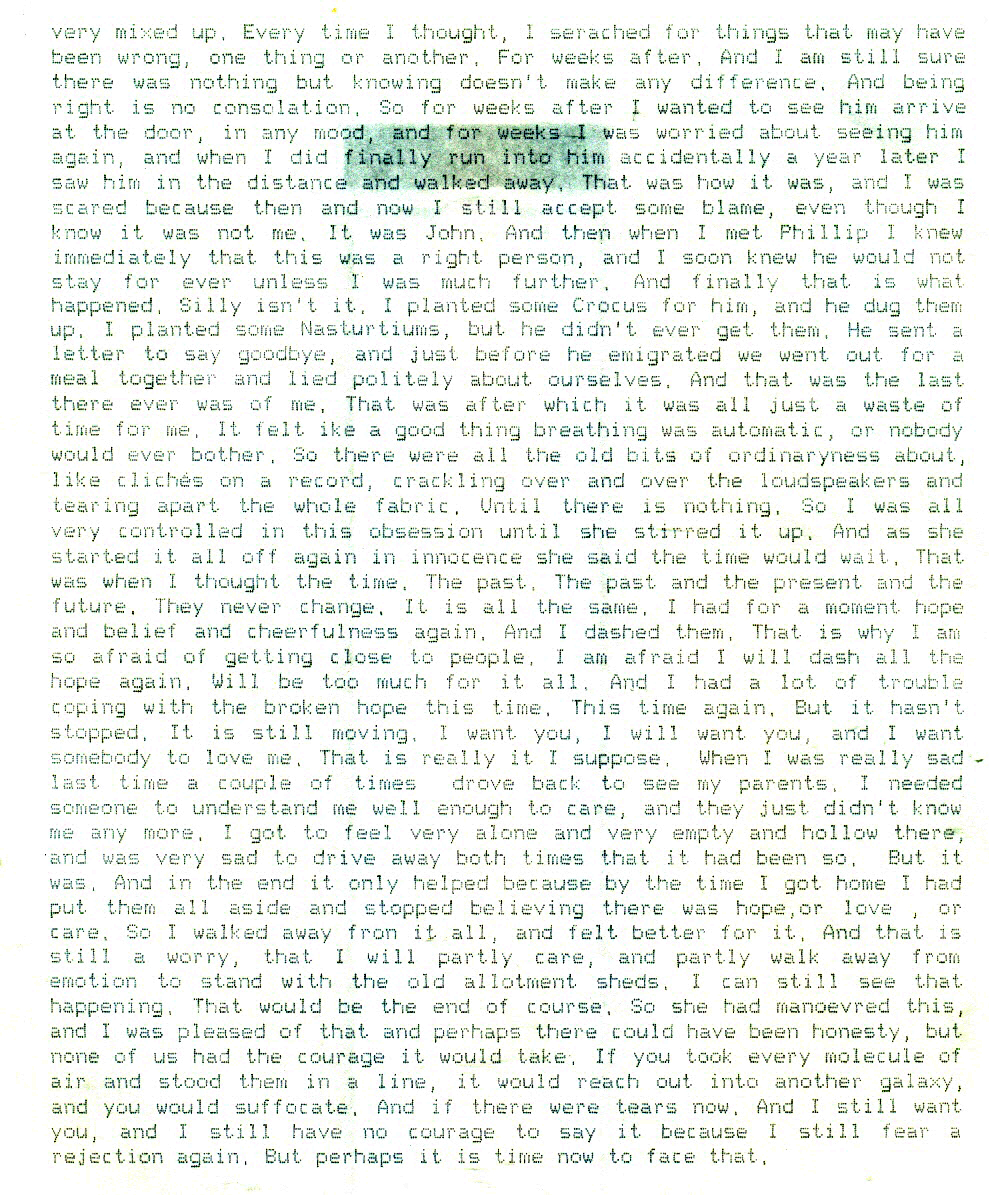 very mixed up. Every time I thought, I serached for things that may have been wrong, one thing or another. For weeks after. And I am still sure there was nothing but knowing doesn't make any difference. And being right is no consolation. So for weeks after I wanted to see him arrive at the door, in any mood, and for weeks I was worried about seeing him again, and when I did finally run into him accidentally a year later I saw him in the distance and walked away. That was how it was, and I was scared because then and now I still accept some blame, even though I know it was not me. It was John. And then when I met Phillip I knew immediately that this was a right person, and I soon knew he would not stay for ever unless I was much further. And finally that is what happened. Silly isn't it. I planted some Crocus for him, and he dug them up. I planted some Nasturtiums, but he didn't ever get them. He sent a letter to say goodbye, and just before he emigrated we went out for a meal together and lied politely about ourselves. And that was the last there ever was of me. That was after which it was all just a waste of time for me. It felt ike a good thing breathing was automatic, or nobody would ever bother. So there were all the old bits of ordinaryness about, like clichés on a record, crackling over and over the loudspeakers and tearing apart the whole fabric. Until there is nothing. So I was all very controlled in this obsession until she stirred it up. And as she started it all off again in innocence she said the time would wait. That was when I thought the time. The past. The past and the present and the future. They never change. It is all the same. I had for a moment hope and belief and cheerfulness again. And I dashed them. That is why I am so afraid of getting close to people. I am afraid I will dash all the hope again. Will be too much for it all. And I had a lot of trouble coping with the broken hope this time. This time again. But it hasn't stopped. It is still moving. I want you, I will want you, and I want somebody to love me. That is really it I suppose. When I was really sad last time a couple of times drove back to see my parents. I needed someone to understand me well enough to care, and they just didn't know me any more. I got to feel very alone and very empty and hollow there, and was very sad to drive away both times that it had been so. But it was. And in the end it only helped because by the time I got home I had put them all aside and stopped believing there was hope,or love , or care. So I walked away fron it all, and felt better for it. And that is still a worry, that I will partly care, and partly walk away from emotion to stand with the old allotment sheds. I can still see that happening. That would be the end of course. So she had manoevred this, and I was pleased of that and perhaps there could have been honesty, but none of us had the courage it would take. If you took every molecule of air and stood them in a line, it would reach out into another galaxy, and you would suffocate. And if there were tears now. And I still want you, and I still have no courage to say it because I still fear a rejection again. But perhaps it is time now to face that.